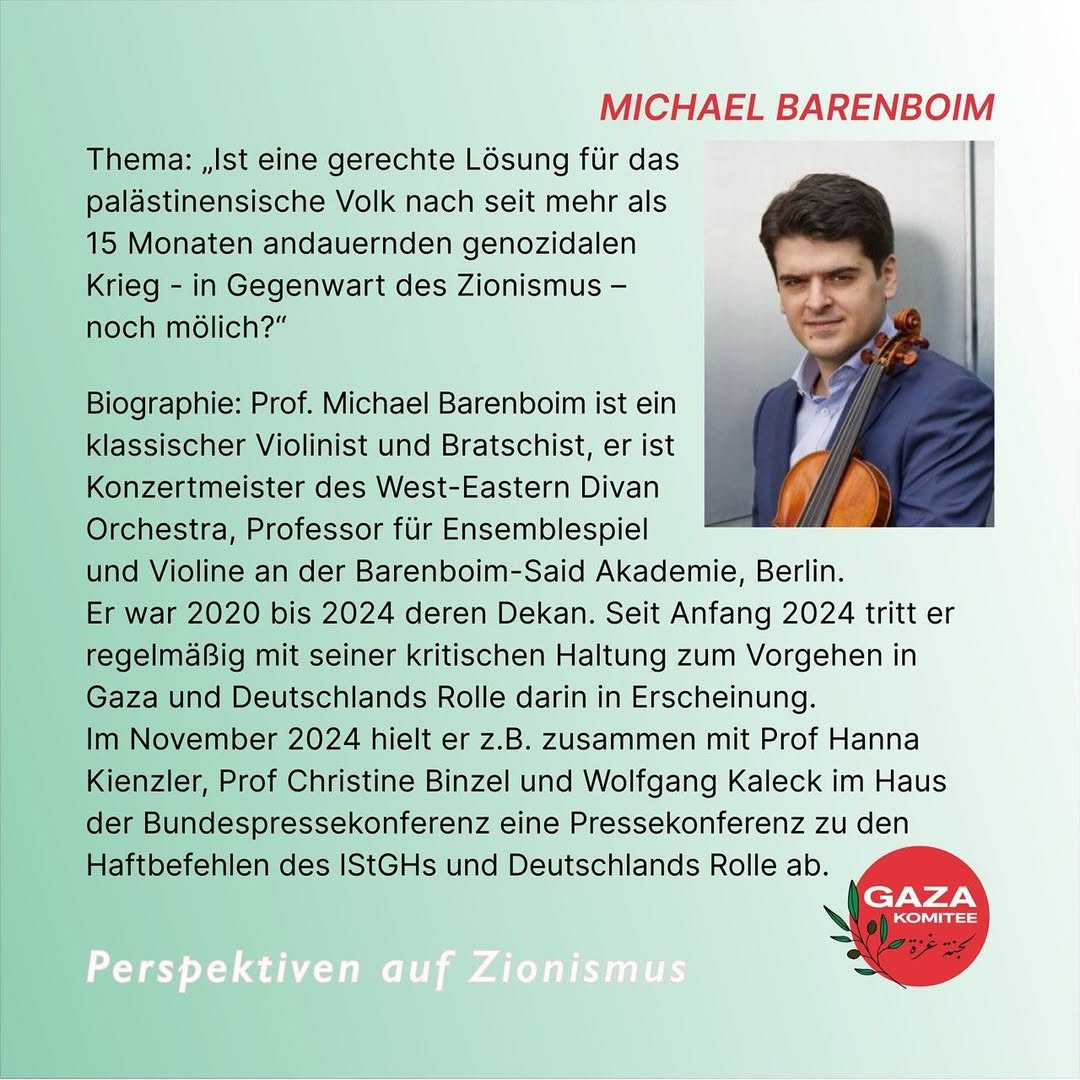 MICHAEL BARENBOIM

Thema: „Ist eine gerechte Lösung für das palästinensische Volk nach seit mehr als 15 Monaten andauernden genozidalen Krieg - in Gegenwart des Zionismus – noch mölich?“

Biographie: Prof. Michael Barenboim ist ein klassischer Violinist und Bratschist, er ist Konzertmeister des West-Eastern Divan Orchestra, Professor für Ensemblespiel und Violine an der Barenboim-Said Akademie, Berlin. Er war 2020 bis 2024 deren Dekan. Seit Anfang 2024 tritt er regelmäßig mit seiner kritischen Haltung zum Vorgehen in Gaza und Deutschlands Rolle darin in Erscheinung. Im November 2024 hielt er z.B. zusammen mit Prof Hanna Kienzler, Prof Christine Binzel und Wolfgang Kaleck im Haus der Bundespressekonferenz eine Pressekonferenz zu den Haftbefehlen des IStGHs und Deutschlands Rolle ab.

GAZA KOMITEE
لجنة غزة

Perspektiven auf Zionismus